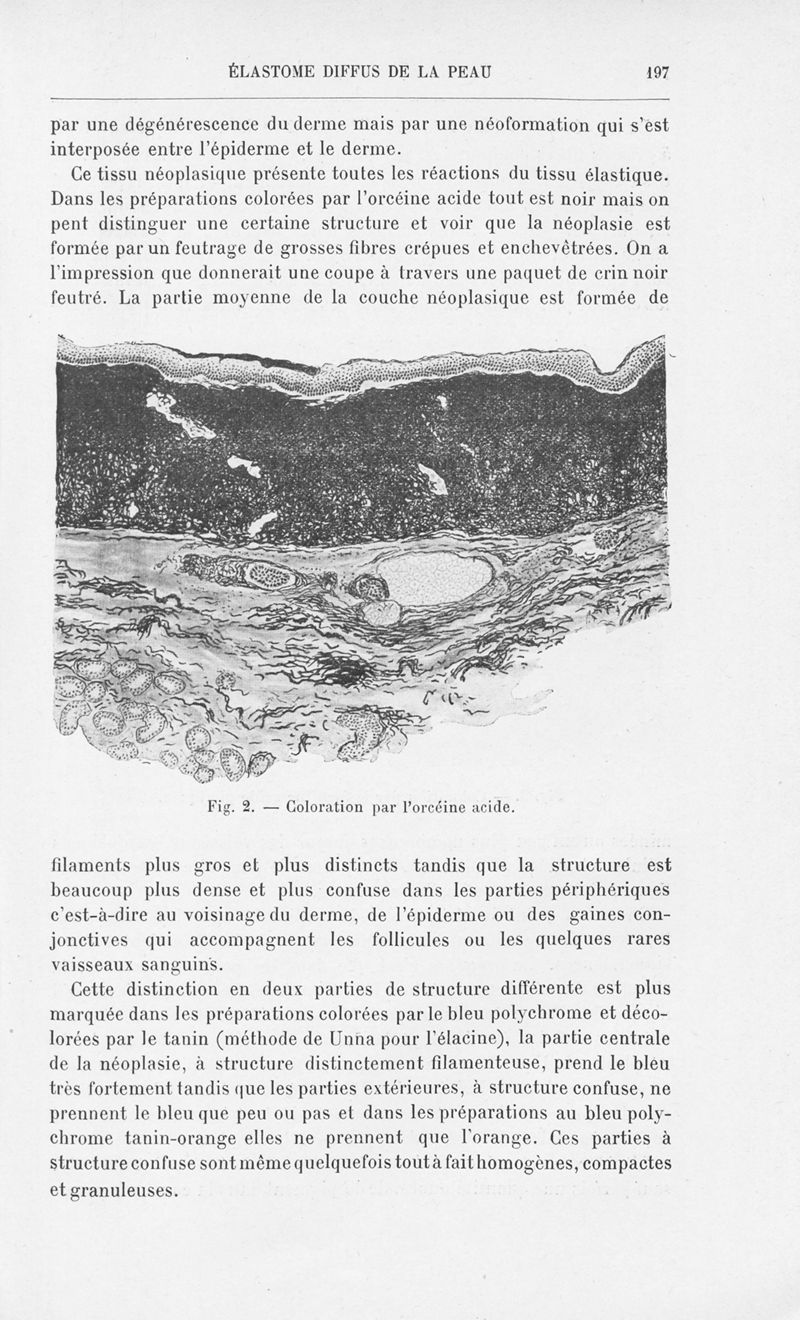 ÉLASTOME DIFFUS DE LA PEAU 197

par une dégénérescence du derme mais par une néoformation qui s'est interposée entre l'épiderme et le derme.

Ce tissu néoplasique présente toutes les réactions du tissu élastique. Dans les préparations colorées par l'orcéine acide tout est noir mais on pent distinguer une certaine structure et voir que la néoplasie est formée par un feutrage de grosses fibres crépues et enchevêtrées. On a l'impression que donnerait une coupe à travers une paquet de crin noir feutré. La partie moyenne de la couche néoplasique est formée de

Fig. 2. — Coloration par l'orcéine acide.

filaments plus gros et plus distincts tandis que la structure est beaucoup plus dense et plus confuse dans les parties périphériques c'est-à-dire au voisinage du derme, de l'épiderme ou des gaines conjonctives qui accompagnent les follicules ou les quelques rares vaisseaux sanguins.

Cette distinction en deux parties de structure différente est plus marquée dans les préparations colorées par le bleu polychrome et décolorées par le tanin (méthode de Unna pour l'élacine), la partie centrale de la néoplasie, à structure distinctement filamenteuse, prend le bleu très fortement tandis que les parties extérieures, à structure confuse, ne prennent le bleu que peu ou pas et dans les préparations au bleu polychrome tanin-orange elles ne prennent que l'orange. Ces parties à structure confuse sont même quelquefois tout à fait homogènes, compactes et granuleuses.